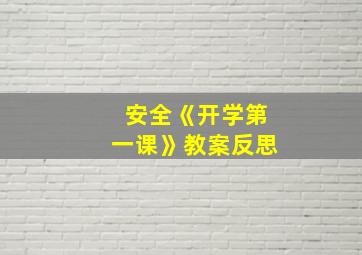 安全《开学第一课》教案反思